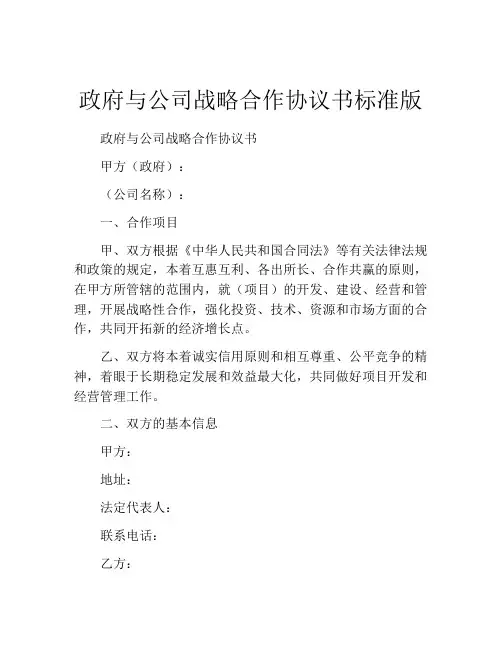 政府与公司战略合作协议书标准版

政府与公司战略合作协议书

甲方（政府）：

（公司名称）：

一、合作项目

甲、双方根据《中华人民共和国合同法》等有关法律法规和政策的规定，本着互惠互利、各出所长、合作共赢的原则，在甲方所管辖的范围内，就（项目）的开发、建设、经营和管理，开展战略性合作，强化投资、技术、资源和市场方面的合作，共同开拓新的经济增长点。

乙、双方将本着诚实信用原则和相互尊重、公平竞争的精神，着眼于长期稳定发展和效益最大化，共同做好项目开发和经营管理工作。

二、双方的基本信息

甲方：

地址：

法定代表人：

联系电话：

乙方：